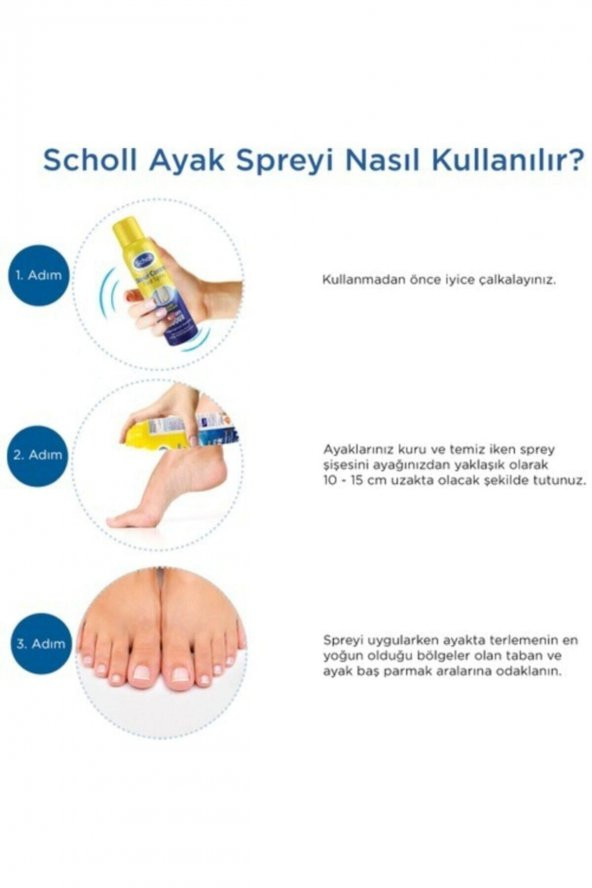 Scholl Ayak Spreyi Nasıl Kullanılır?

1. Adım

Kullanmadan önce iyice çalkalayınız.

2. Adım

Ayaklarınız kuru ve temiz iken sprey şişesini ayağınızdan yaklaşık olarak 10 - 15 cm uzakta olacak şekilde tutunuz.

3. Adım

Spreyi uygularken ayakta terlemenin en yoğun olduğu bölgeler olan taban ve ayak baş parmak aralarına odaklanın.